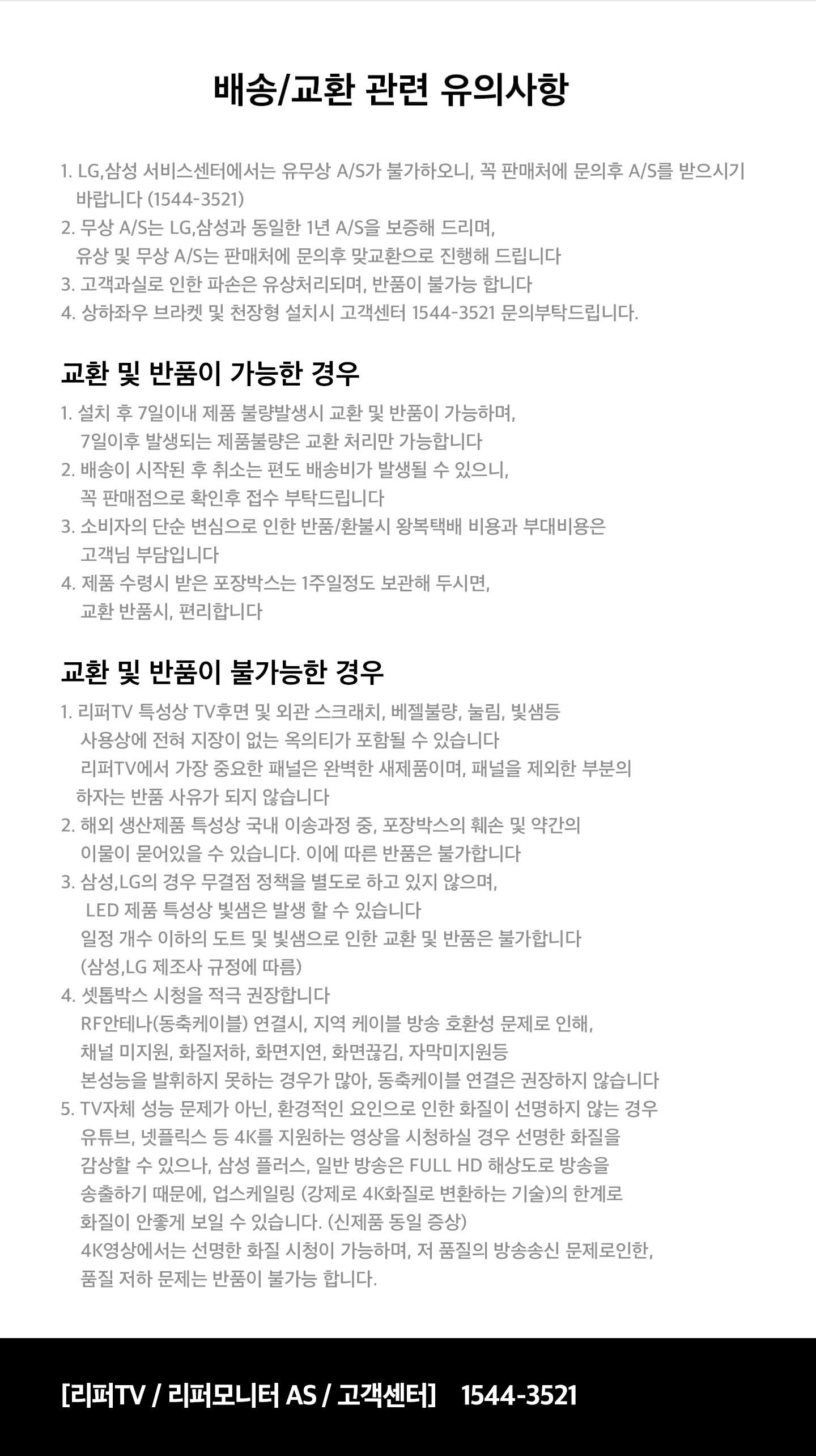 배송/교환 관련 유의사항

1. LG,삼성 서비스센터에서는 유무상 A/S가 불가하오니, 꼭 판매처에 문의후 A/S를 받으시기 바랍니다 (1544-3521)
2. 무상 A/S는 LG,삼성과 동일한 1년 A/S을 보증해 드리며, 유상 및 무상 A/S는 판매처에 문의후 맞교환으로 진행해 드립니다
3. 고객과실로 인한 파손은 유상처리되며, 반품이 불가능 합니다
4. 상하좌우 브라켓 및 천장형 설치시 고객센터 1544-3521 문의부탁드립니다.

교환 및 반품이 가능한 경우

1. 설치 후 7일이내 제품 불량발생시 교환 및 반품이 가능하며, 7일이후 발생되는 제품불량은 교환 처리만 가능합니다
2. 배송이 시작된 후 취소는 편도 배송비가 발생될 수 있으니, 꼭 판매점으로 확인후 접수 부탁드립니다
3. 소비자의 단순 변심으로 인한 반품/환불시 왕복택배 비용과 부대비용은 고객님 부담입니다
4. 제품 수령시 받은 포장박스는 1주일정도 보관해 두시면, 교환 반품시, 편리합니다

교환 및 반품이 불가능한 경우

1. 리퍼TV 특성상 TV후면 및 외관 스크래치, 베젤불량, 눌림, 빛샘등 사용상에 전혀 지장이 없는 옥의티가 포함될 수 있습니다 리퍼TV에서 가장 중요한 패널은 완벽한 새제품이며, 패널을 제외한 부분의 하자는 반품 사유가 되지 않습니다
2. 해외 생산제품 특성상 국내 이송과정 중, 포장박스의 훼손 및 약간의 이물이 묻어있을 수 있습니다. 이에 따른 반품은 불가합니다
3. 삼성,LG의 경우 무결점 정책을 별도로 하고 있지 않으며, LED 제품 특성상 빛샘은 발생 할 수 있습니다 일정 개수 이하의 도트 및 빛샘으로 인한 교환 및 반품은 불가합니다 (삼성,LG 제조사 규정에 따름)
4. 셋톱박스 시청을 적극 권장합니다 RF안테나(동축케이블) 연결시, 지역 케이블 방송 호환성 문제로 인해, 채널 미지원, 화질저하, 화면지연, 화면끊김, 자막미지원등 본성능을 발휘하지 못하는 경우가 많아, 동축케이블 연결은 권장하지 않습니다
5. TV자체 성능 문제가 아닌, 환경적인 요인으로 인한 화질이 선명하지 않는 경우 유튜브, 넷플릭스 등 4K를 지원하는 영상을 시청하실 경우 선명한 화질을 감상할 수 있으나, 삼성 플러스, 일반 방송은 FULL HD 해상도로 방송을 송출하기 때문에, 업스케일링 (강제로 4K화질로 변환하는 기술)의 한계로 화질이 안좋게 보일 수 있습니다. (신제품 동일 증상) 4K영상에서는 선명한 화질 시청이 가능하며, 저 품질의 방송송신 문제로인한, 품질 저하 문제는 반품이 불가능 합니다.

[리퍼TV / 리퍼모니터 AS / 고객센터] 1544-3521